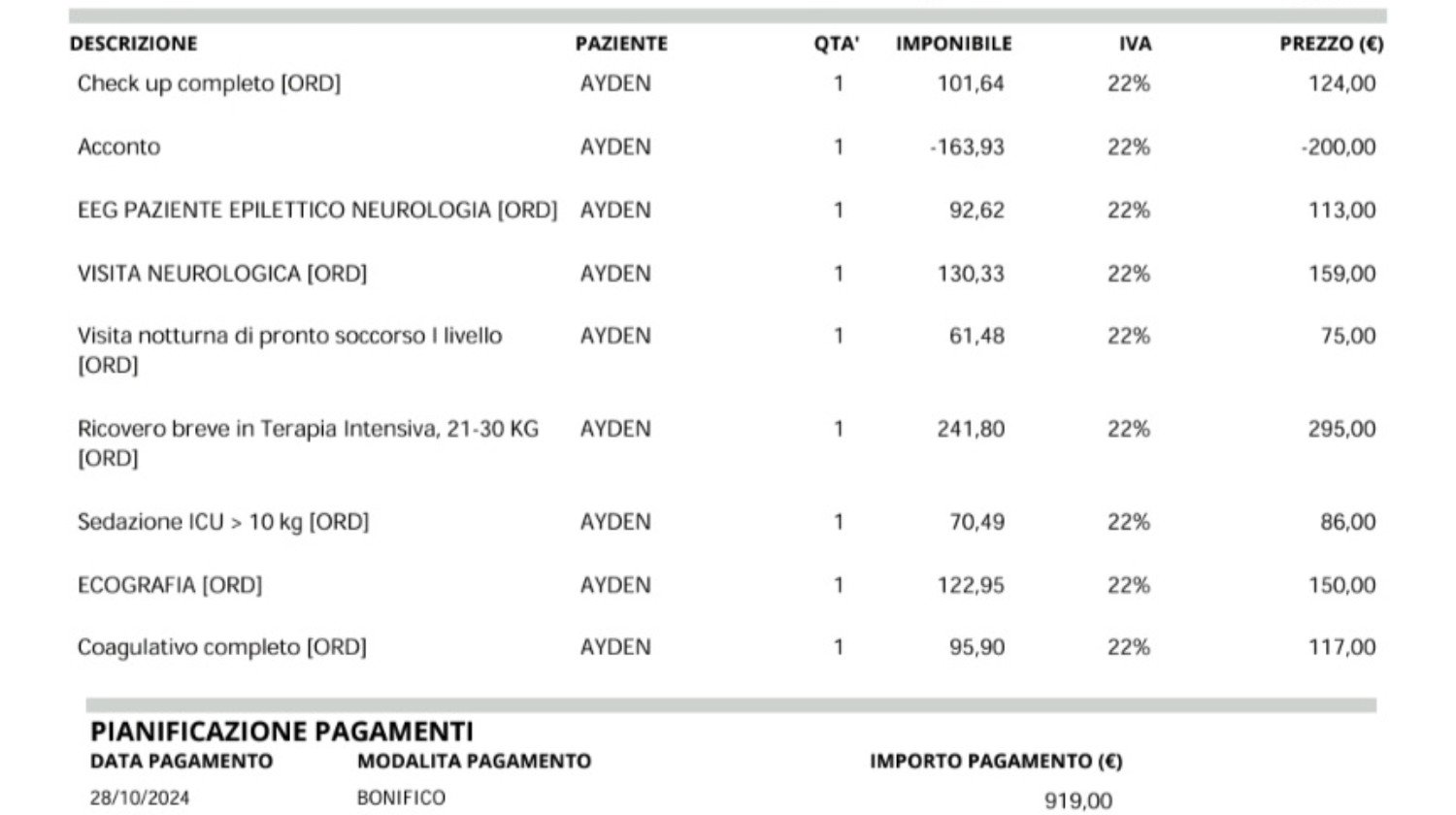 | DESCRIZIONE | PAZIENTE | QTA' | IMPONIBILE | IVA | PREZZO (€) |
|---|---|---|---|---|---|
| Check up completo [ORD] | AYDEN | 1 | 101,64 | 22% | 124,00 |
| Acconto | AYDEN | 1 | -163,93 | 22% | -200,00 |
| EEG PAZIENTE EPILETTICO NEUROLOGIA [ORD] | AYDEN | 1 | 92,62 | 22% | 113,00 |
| VISITA NEUROLOGICA [ORD] | AYDEN | 1 | 130,33 | 22% | 159,00 |
| Visita notturna di pronto soccorso I livello [ORD] | AYDEN | 1 | 61,48 | 22% | 75,00 |
| Ricovero breve in Terapia Intensiva, 21-30 KG [ORD] | AYDEN | 1 | 241,80 | 22% | 295,00 |
| Sedazione ICU > 10 kg [ORD] | AYDEN | 1 | 70,49 | 22% | 86,00 |
| ECOGRAFIA [ORD] | AYDEN | 1 | 122,95 | 22% | 150,00 |
| Coagulativo completo [ORD] | AYDEN | 1 | 95,90 | 22% | 117,00 |

PIANIFICAZIONE PAGAMENTI

| DATA PAGAMENTO | MODALITA PAGAMENTO | IMPORTO PAGAMENTO (€) |
|---|---|---|
| 28/10/2024 | BONIFICO | 919,00 |